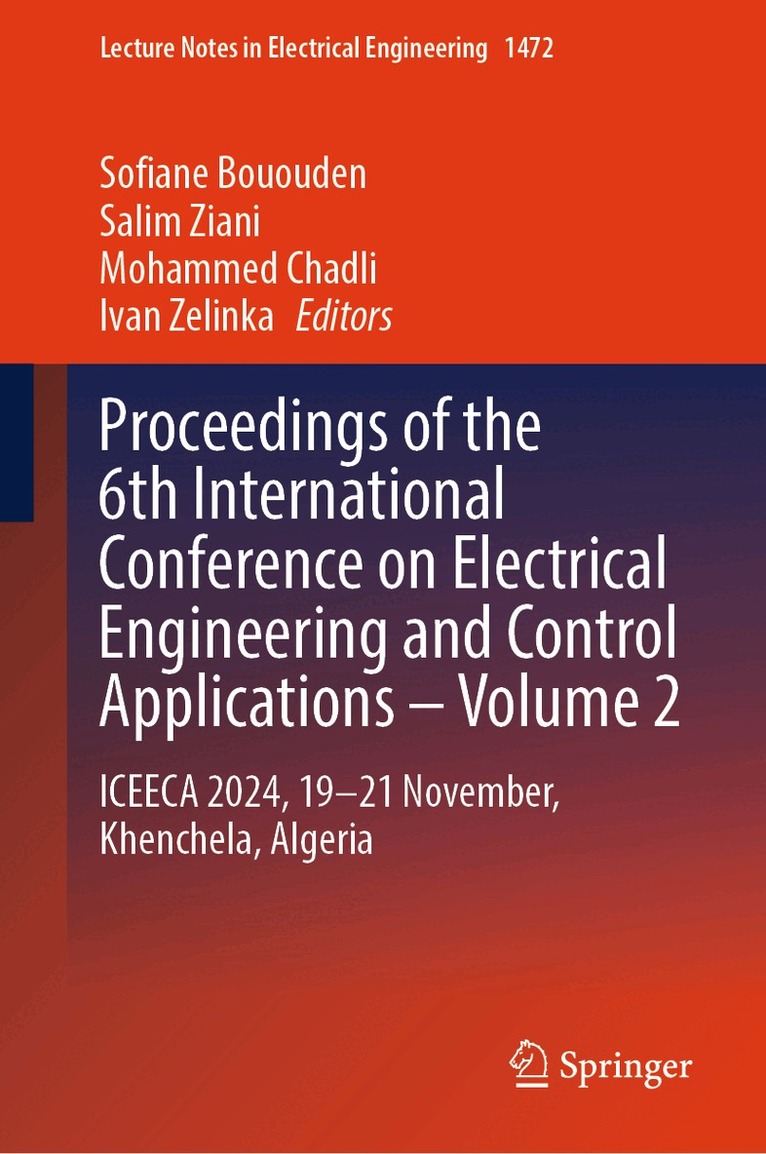 Lecture Notes in Electrical Engineering 1472

Sofiane Bououden
Salim Ziani
Mohammed Chadli
Ivan Zelinka Editors

Proceedings of the 6th International Conference on Electrical Engineering and Control Applications – Volume 2

ICEECA 2024, 19–21 November, Khenchela, Algeria

Springer